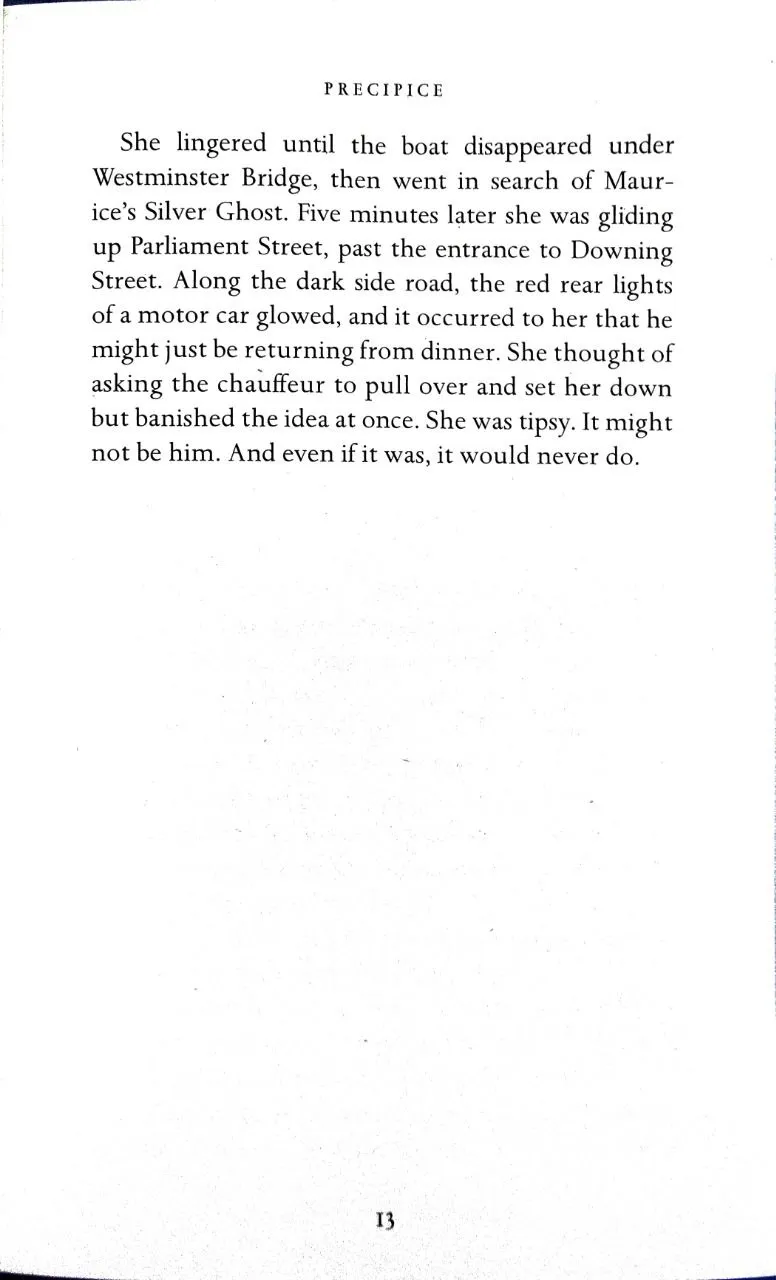 PRECIPICE

She lingered until the boat disappeared under Westminster Bridge, then went in search of Maurice's Silver Ghost. Five minutes later she was gliding up Parliament Street, past the entrance to Downing Street. Along the dark side road, the red rear lights of a motor car glowed, and it occurred to her that he might just be returning from dinner. She thought of asking the chauffeur to pull over and set her down but banished the idea at once. She was tipsy. It might not be him. And even if it was, it would never do.

13